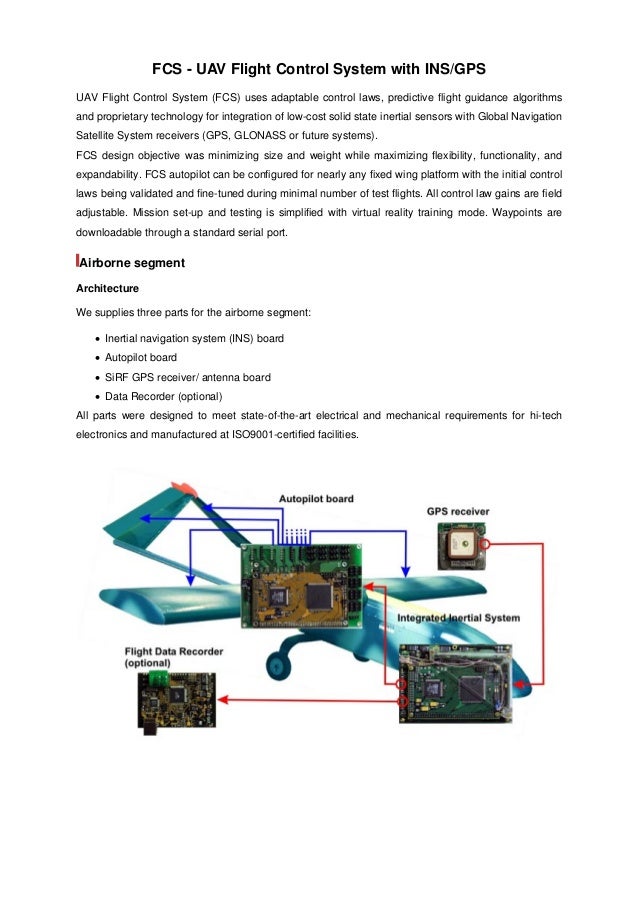 FCS - UAV Flight Control System with INS/GPS

UAV Flight Control System (FCS) uses adaptable control laws, predictive flight guidance algorithms and proprietary technology for integration of low-cost solid state inertial sensors with Global Navigation Satellite System receivers (GPS, GLONASS or future systems).

FCS design objective was minimizing size and weight while maximizing flexibility, functionality, and expandability. FCS autopilot can be configured for nearly any fixed wing platform with the initial control laws being validated and fine-tuned during minimal number of test flights. All control law gains are field adjustable. Mission set-up and testing is simplified with virtual reality training mode. Waypoints are downloadable through a standard serial port.

Airborne segment

Architecture

We supplies three parts for the airborne segment:

• Inertial navigation system (INS) board
• Autopilot board
• SiRF GPS receiver/ antenna board
• Data Recorder (optional)

All parts were designed to meet state-of-the-art electrical and mechanical requirements for hi-tech electronics and manufactured at ISO9001-certified facilities.

Autopilot board

GPS receiver

Integrated Inertial System

Flight Data Recorder (optional)